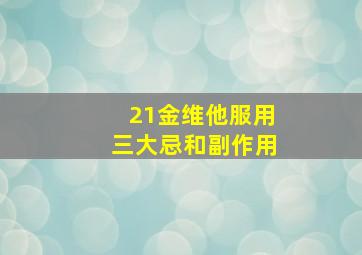 21金维他服用
三大忌和副作用